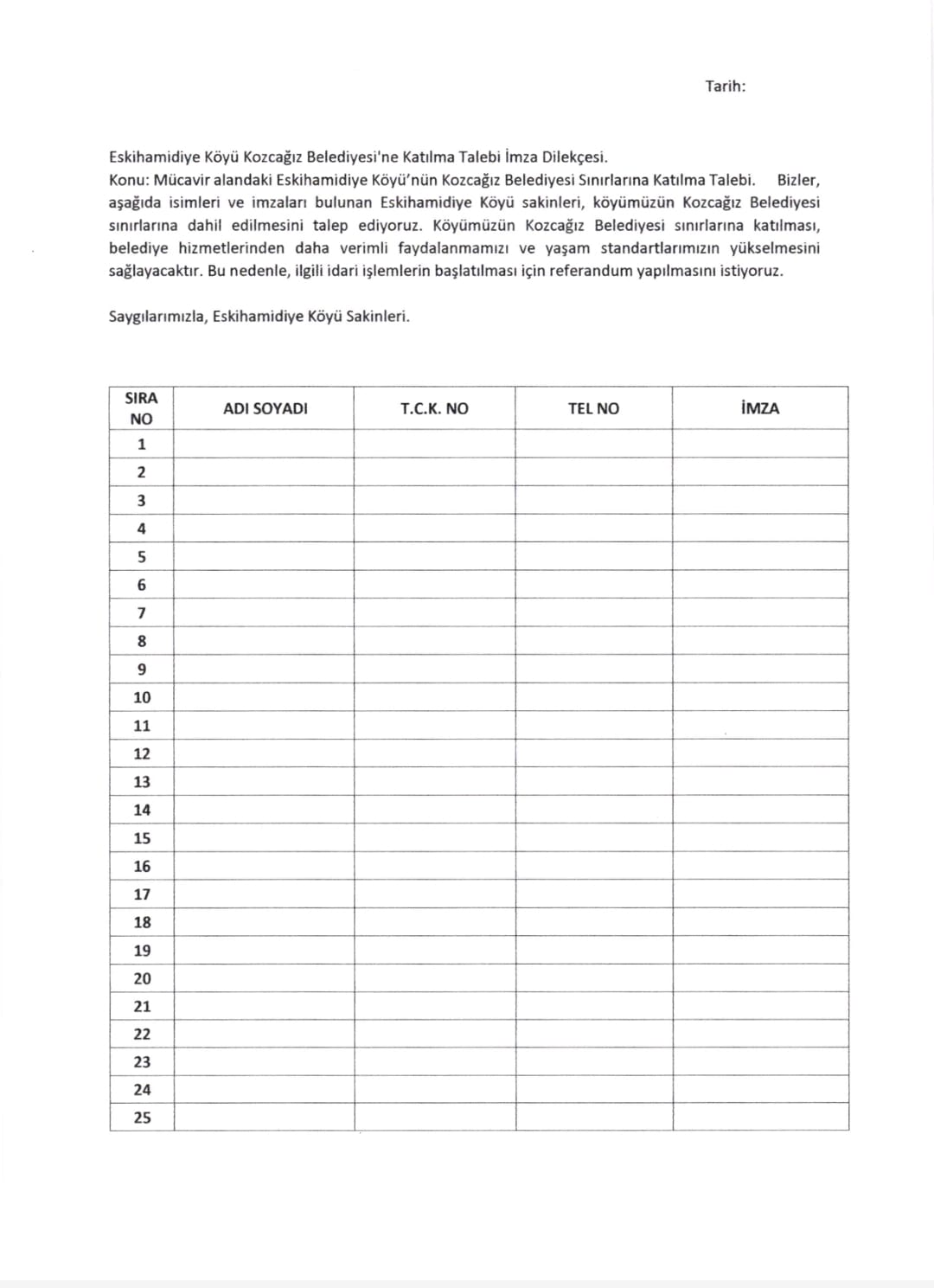 Tarih:

Eskihamidiye Köyü Kozcağız Belediyesi'ne Katılma Talebi İmza Dilekçesi.
Konu: Mücavir alandaki Eskihamidiye Köyü'nün Kozcağız Belediyesi Sınırlarına Katılma Talebi. Bizler, aşağıda isimleri ve imzaları bulunan Eskihamidiye Köyü sakinleri, köyümüzün Kozcağız Belediyesi sınırlarına dahil edilmesini talep ediyoruz. Köyümüzün Kozcağız Belediyesi sınırlarına katılması, belediye hizmetlerinden daha verimli faydalanmamızı ve yaşam standartlarımızın yükselmesini sağlayacaktır. Bu nedenle, ilgili idari işlemlerin başlatılması için referandum yapılmasını istiyoruz.

Saygılarımızla, Eskihamidiye Köyü Sakinleri.

| SIRA NO | ADI SOYADI | T.C.K. NO | TEL NO | İMZA |
|---|---|---|---|---|
| 1 | | | | |
| 2 | | | | |
| 3 | | | | |
| 4 | | | | |
| 5 | | | | |
| 6 | | | | |
| 7 | | | | |
| 8 | | | | |
| 9 | | | | |
| 10 | | | | |
| 11 | | | | |
| 12 | | | | |
| 13 | | | | |
| 14 | | | | |
| 15 | | | | |
| 16 | | | | |
| 17 | | | | |
| 18 | | | | |
| 19 | | | | |
| 20 | | | | |
| 21 | | | | |
| 22 | | | | |
| 23 | | | | |
| 24 | | | | |
| 25 | | | | |